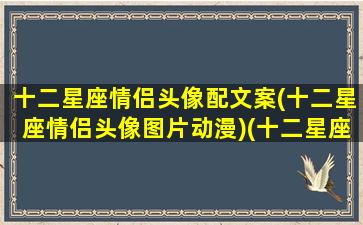 十二星座情侣头像配文案(十二星座情侣头像图片动漫)(十二星座